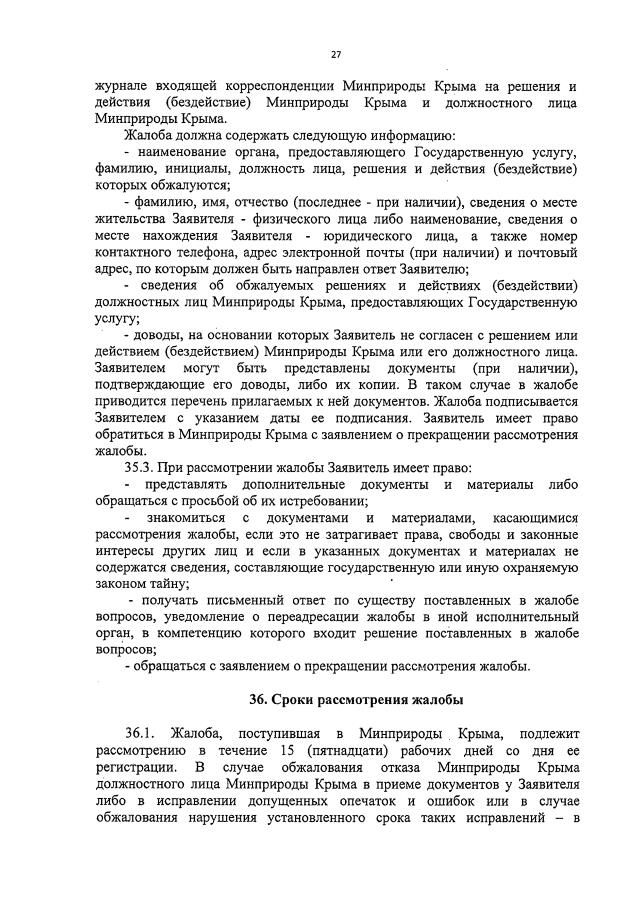 27

журнале входящей корреспонденции Минприроды Крыма на решения и действия (бездействие) Минприроды Крыма и должностного лица Минприроды Крыма.

Жалоба должна содержать следующую информацию:

- наименование органа, предоставляющего Государственную услугу, фамилию, инициалы, должность лица, решения и действия (бездействие) которых обжалуются;

- фамилию, имя, отчество (последнее - при наличии), сведения о месте жительства Заявителя - физического лица либо наименование, сведения о месте нахождения Заявителя - юридического лица, а также номер контактного телефона, адрес электронной почты (при наличии) и почтовый адрес, по которым должен быть направлен ответ Заявителю;

- сведения об обжалуемых решениях и действиях (бездействии) должностных лиц Минприроды Крыма, предоставляющих Государственную услугу;

- доводы, на основании которых Заявитель не согласен с решением или действием (бездействием) Минприроды Крыма или его должностного лица. Заявителем могут быть представлены документы (при наличии), подтверждающие его доводы, либо их копии. В таком случае в жалобе приводится перечень прилагаемых к ней документов. Жалоба подписывается Заявителем с указанием даты ее подписания. Заявитель имеет право обратиться в Минприроды Крыма с заявлением о прекращении рассмотрения жалобы.

35.3. При рассмотрении жалобы Заявитель имеет право:

- представлять дополнительные документы и материалы либо обращаться с просьбой об их истребовании;

- знакомиться с документами и материалами, касающимися рассмотрения жалобы, если это не затрагивает права, свободы и законные интересы других лиц и если в указанных документах и материалах не содержатся сведения, составляющие государственную или иную охраняемую законом тайну;

- получать письменный ответ по существу поставленных в жалобе вопросов, уведомление о переадресации жалобы в иной исполнительный орган, в компетенцию которого входит решение поставленных в жалобе вопросов;

- обращаться с заявлением о прекращении рассмотрения жалобы.

36. Сроки рассмотрения жалобы

36.1. Жалоба, поступившая в Минприроды Крыма, подлежит рассмотрению в течение 15 (пятнадцати) рабочих дней со дня ее регистрации. В случае обжалования отказа Минприроды Крыма должностного лица Минприроды Крыма в приеме документов у Заявителя либо в исправлении допущенных опечаток и ошибок или в случае обжалования нарушения установленного срока таких исправлений – в